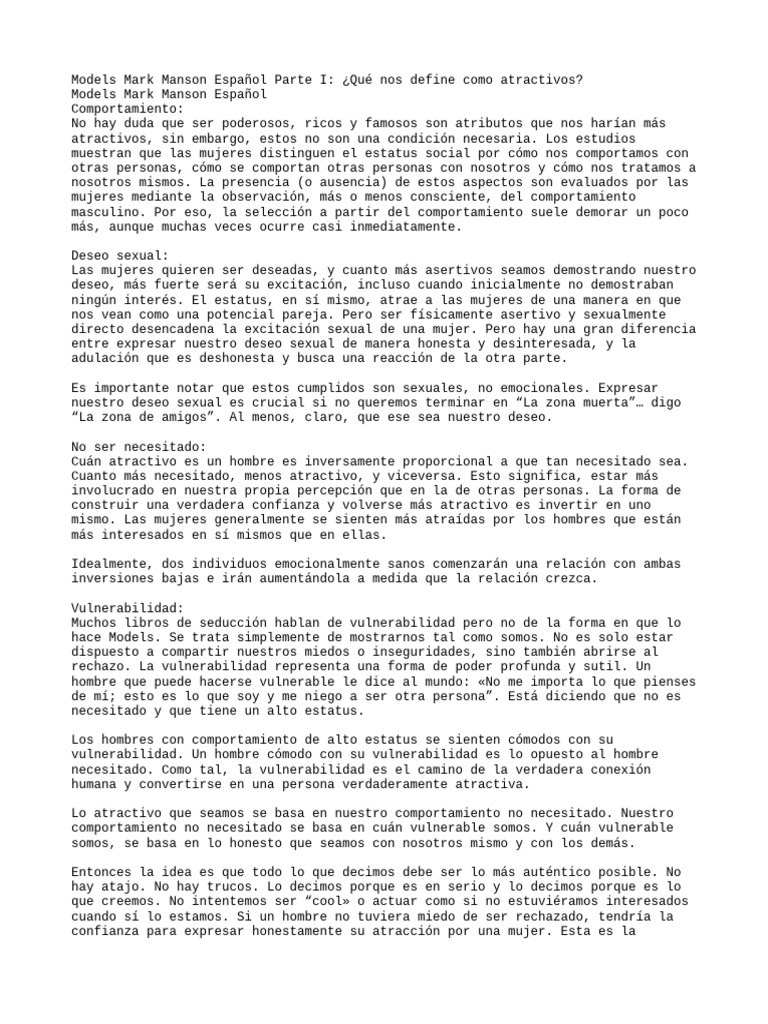 Models Mark Manson Español Parte I: ¿Qué nos define como atractivos?
Models Mark Manson Español
Comportamiento:
No hay duda que ser poderosos, ricos y famosos son atributos que nos harían más atractivos, sin embargo, estos no son una condición necesaria. Los estudios muestran que las mujeres distinguen el estatus social por cómo nos comportamos con otras personas, cómo se comportan otras personas con nosotros y cómo nos tratamos a nosotros mismos. La presencia (o ausencia) de estos aspectos son evaluados por las mujeres mediante la observación, más o menos consciente, del comportamiento masculino. Por eso, la selección a partir del comportamiento suele demorar un poco más, aunque muchas veces ocurre casi inmediatamente.

Deseo sexual:
Las mujeres quieren ser deseadas, y cuanto más asertivos seamos demostrando nuestro deseo, más fuerte será su excitación, incluso cuando inicialmente no demostraban ningún interés. El estatus, en sí mismo, atrae a las mujeres de una manera en que nos vean como una potencial pareja. Pero ser físicamente asertivo y sexualmente directo desencadena la excitación sexual de una mujer. Pero hay una gran diferencia entre expresar nuestro deseo sexual de manera honesta y desinteresada, y la adulación que es deshonesta y busca una reacción de la otra parte.

Es importante notar que estos cumplidos son sexuales, no emocionales. Expresar nuestro deseo sexual es crucial si no queremos terminar en “La zona muerta”… digo “La zona de amigos”. Al menos, claro, que ese sea nuestro deseo.

No ser necesitado:
Cuán atractivo es un hombre es inversamente proporcional a que tan necesitado sea. Cuanto más necesitado, menos atractivo, y viceversa. Esto significa, estar más involucrado en nuestra propia percepción que en la de otras personas. La forma de construir una verdadera confianza y volverse más atractivo es invertir en uno mismo. Las mujeres generalmente se sienten más atraídas por los hombres que están más interesados en sí mismos que en ellas.

Idealmente, dos individuos emocionalmente sanos comenzarán una relación con ambas inversiones bajas e irán aumentándola a medida que la relación crezca.

Vulnerabilidad:
Muchos libros de seducción hablan de vulnerabilidad pero no de la forma en que lo hace Models. Se trata simplemente de mostrarnos tal como somos. No es solo estar dispuesto a compartir nuestros miedos o inseguridades, sino también abrirse al rechazo. La vulnerabilidad representa una forma de poder profunda y sutil. Un hombre que puede hacerse vulnerable le dice al mundo: «No me importa lo que pienses de mí; esto es lo que soy y me niego a ser otra persona”. Está diciendo que no es necesitado y que tiene un alto estatus.

Los hombres con comportamiento de alto estatus se sienten cómodos con su vulnerabilidad. Un hombre cómodo con su vulnerabilidad es lo opuesto al hombre necesitado. Como tal, la vulnerabilidad es el camino de la verdadera conexión humana y convertirse en una persona verdaderamente atractiva.

Lo atractivo que seamos se basa en nuestro comportamiento no necesitado. Nuestro comportamiento no necesitado se basa en cuán vulnerable somos. Y cuán vulnerable somos, se basa en lo honesto que seamos con nosotros mismo y con los demás.

Entonces la idea es que todo lo que decimos debe ser lo más auténtico posible. No hay atajo. No hay trucos. Lo decimos porque es en serio y lo decimos porque es lo que creemos. No intentemos ser “cool» o actuar como si no estuviéramos interesados cuando sí lo estamos. Si un hombre no tuviera miedo de ser rechazado, tendría la confianza para expresar honestamente su atracción por una mujer. Esta es la